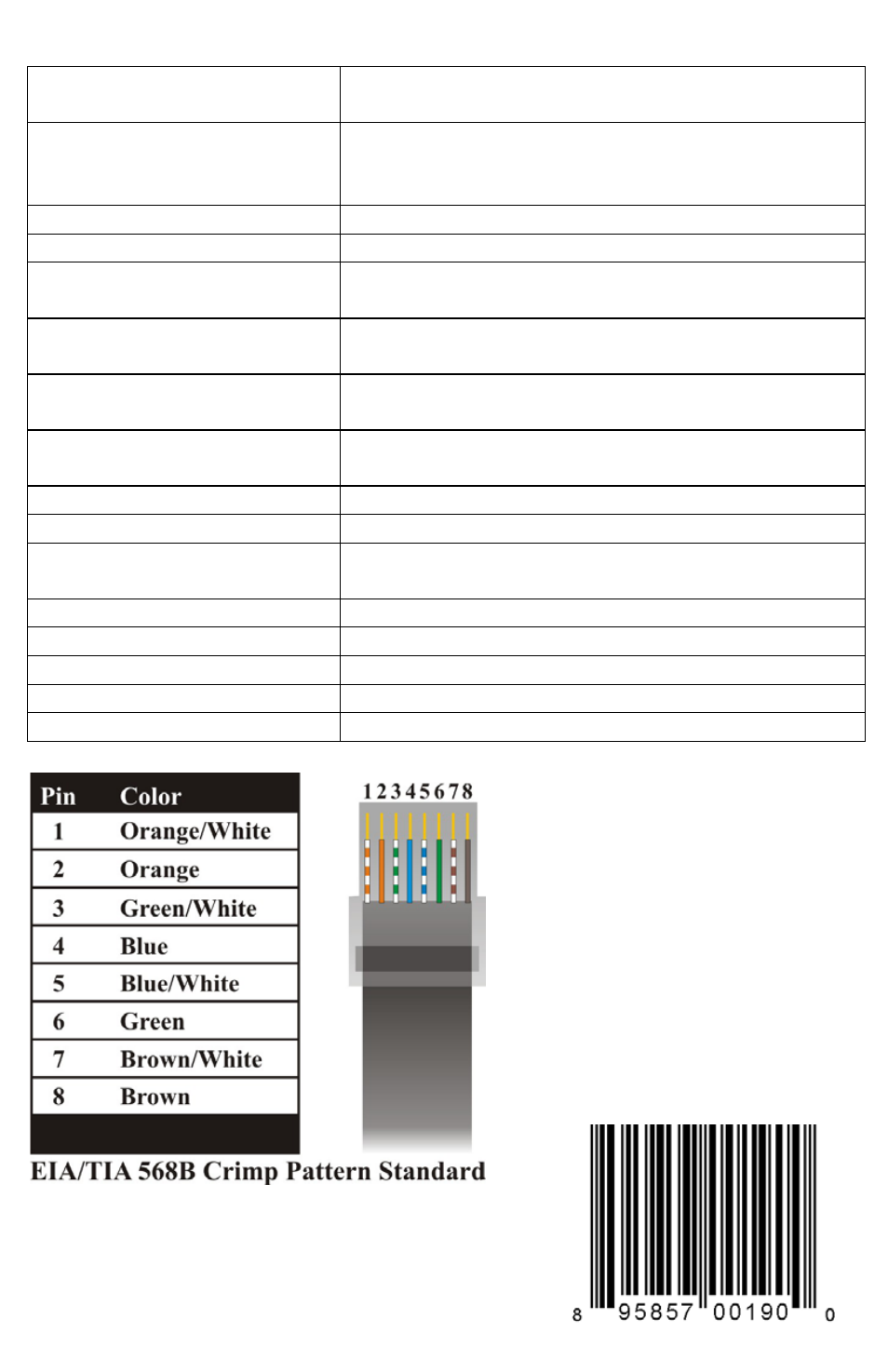 | Pin | Color |
|---|---|
| 1 | Orange/White |
| 2 | Orange |
| 3 | Green/White |
| 4 | Blue |
| 5 | Blue/White |
| 6 | Green |
| 7 | Brown/White |
| 8 | Brown |

12345678

EIA/TIA 568B Crimp Pattern Standard

8 95857 00190 0